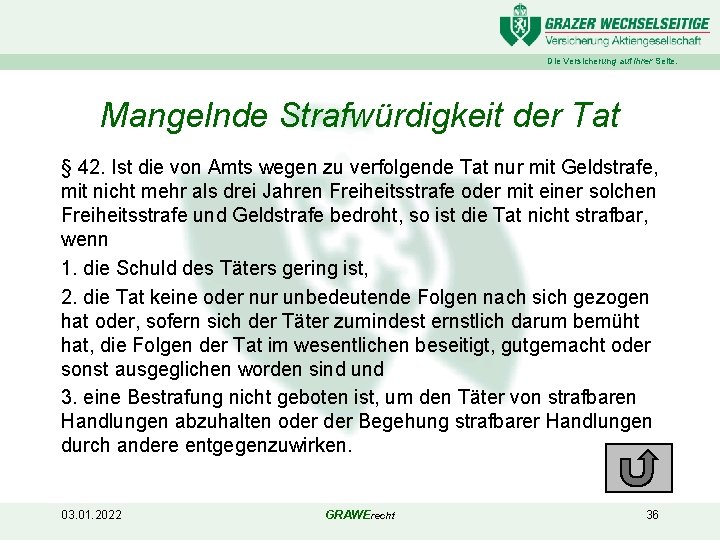 GRAZER WECHSELSEITIGE
Versicherung Aktiengesellschaft
Die Versicherung auf Ihrer Seite.

Mangelnde Strafwürdigkeit der Tat

§ 42. Ist die von Amts wegen zu verfolgende Tat nur mit Geldstrafe, mit nicht mehr als drei Jahren Freiheitsstrafe oder mit einer solchen Freiheitsstrafe und Geldstrafe bedroht, so ist die Tat nicht strafbar, wenn

1. die Schuld des Täters gering ist,

2. die Tat keine oder nur unbedeutende Folgen nach sich gezogen hat oder, sofern sich der Täter zumindest ernstlich darum bemüht hat, die Folgen der Tat im wesentlichen beseitigt, gutgemacht oder sonst ausgeglichen worden sind und

3. eine Bestrafung nicht geboten ist, um den Täter von strafbaren Handlungen abzuhalten oder der Begehung strafbarer Handlungen durch andere entgegenzuwirken.

03.01.2022
GRAWErecht
36